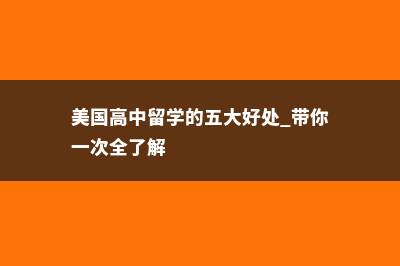 美国高中留学的五大好处_带你一次全了解